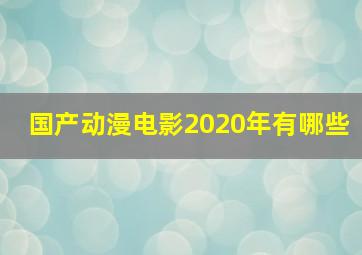 国产动漫电影2020年有哪些